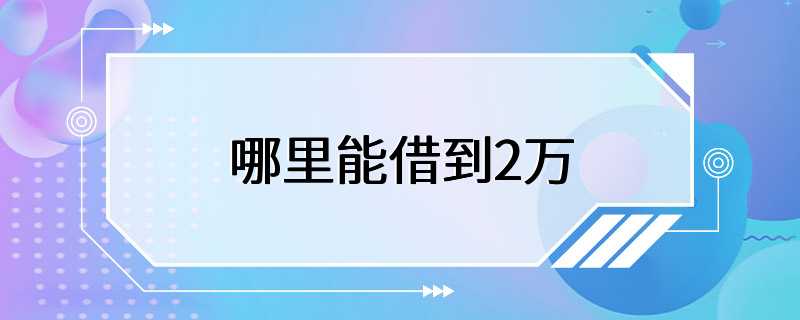 哪里能借到2万